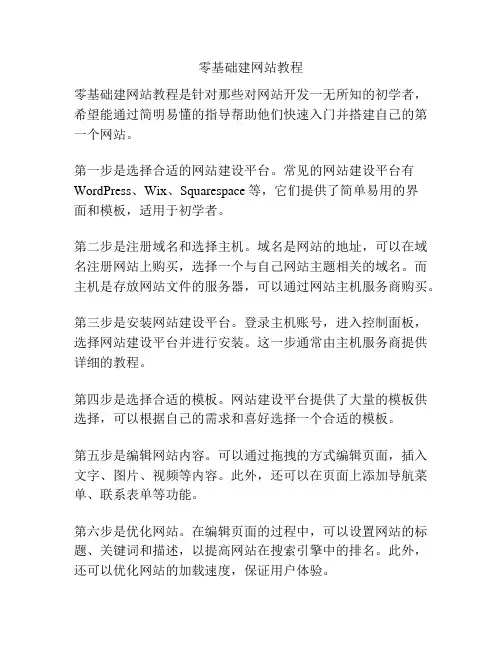 零基础建网站教程

零基础建网站教程是针对那些对网站开发一无所知的初学者，希望能通过简明易懂的指导帮助他们快速入门并搭建自己的第一个网站。

第一步是选择合适的网站建设平台。常见的网站建设平台有WordPress、Wix、Squarespace等，它们提供了简单易用的界面和模板，适用于初学者。

第二步是注册域名和选择主机。域名是网站的地址，可以在域名注册网站上购买，选择一个与自己网站主题相关的域名。而主机是存放网站文件的服务器，可以通过网站主机服务商购买。

第三步是安装网站建设平台。登录主机账号，进入控制面板，选择网站建设平台并进行安装。这一步通常由主机服务商提供详细的教程。

第四步是选择合适的模板。网站建设平台提供了大量的模板供选择，可以根据自己的需求和喜好选择一个合适的模板。

第五步是编辑网站内容。可以通过拖拽的方式编辑页面，插入文字、图片、视频等内容。此外，还可以在页面上添加导航菜单、联系表单等功能。

第六步是优化网站。在编辑页面的过程中，可以设置网站的标题、关键词和描述，以提高网站在搜索引擎中的排名。此外，还可以优化网站的加载速度，保证用户体验。